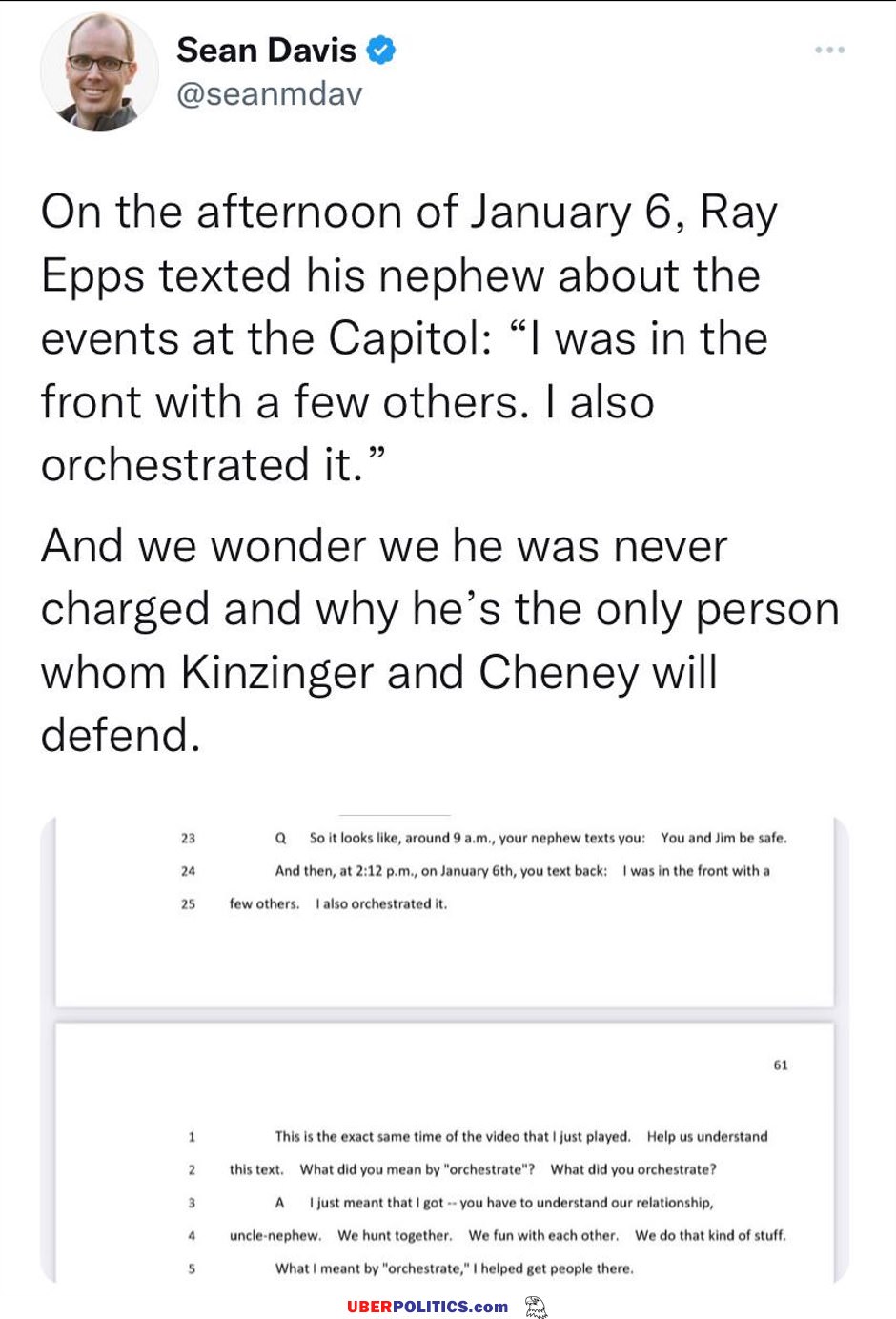 Sean Davis
@seanmdav

On the afternoon of January 6, Ray Epps texted his nephew about the events at the Capitol: “I was in the front with a few others. I also orchestrated it.”

And we wonder we he was never charged and why he’s the only person whom Kinzinger and Cheney will defend.

23 Q So it looks like, around 9 a.m., your nephew texts you: You and Jim be safe.
24 And then, at 2:12 p.m., on January 6th, you text back: I was in the front with a
25 few others. I also orchestrated it.

61

1 This is the exact same time of the video that I just played. Help us understand
2 this text. What did you mean by "orchestrate"? What did you orchestrate?
3 A I just meant that I got -- you have to understand our relationship,
4 uncle-nephew. We hunt together. We fun with each other. We do that kind of stuff.
5 What I meant by "orchestrate," I helped get people there.

UBERPOLITICS.com